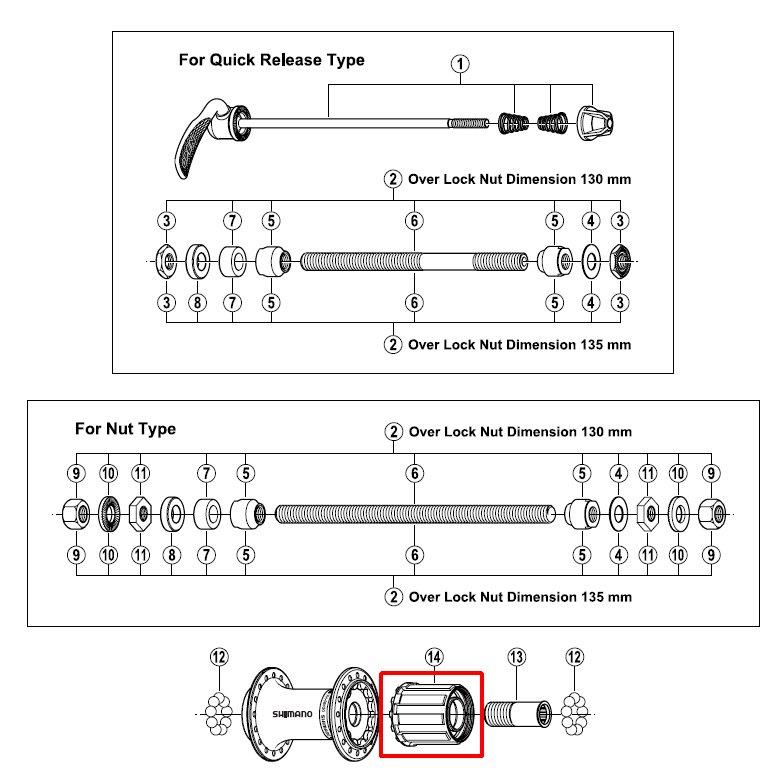 For Quick Release Type

1

2 Over Lock Nut Dimension 130 mm

3 7 5 6 5 4 3

3 8 7 5 6 5 4 3

2 Over Lock Nut Dimension 135 mm

For Nut Type

2 Over Lock Nut Dimension 130 mm

9 10 11 7 5 6 5 4 11 10 9

9 10 11 8 7 5 6 5 4 11 10 9

2 Over Lock Nut Dimension 135 mm

12 14 13 12

SHIMANO